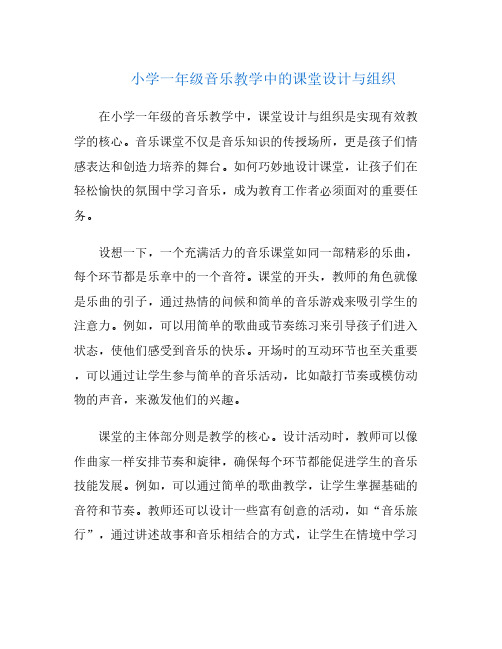 小学一年级音乐教学中的课堂设计与组织

在小学一年级的音乐教学中，课堂设计与组织是实现有效教学的核心。音乐课堂不仅是音乐知识的传授场所，更是孩子们情感表达和创造力培养的舞台。如何巧妙地设计课堂，让孩子们在轻松愉快的氛围中学习音乐，成为教育工作者必须面对的重要任务。

设想一下，一个充满活力的音乐课堂如同一部精彩的乐曲，每个环节都是乐章中的一个音符。课堂的开头，教师的角色就像是乐曲的引子，通过热情的问候和简单的音乐游戏来吸引学生的注意力。例如，可以用简单的歌曲或节奏练习来引导孩子们进入状态，使他们感受到音乐的快乐。开场时的互动环节也至关重要，可以通过让学生参与简单的音乐活动，比如敲打节奏或模仿动物的声音，来激发他们的兴趣。

课堂的主体部分则是教学的核心。设计活动时，教师可以像作曲家一样安排节奏和旋律，确保每个环节都能促进学生的音乐技能发展。例如，可以通过简单的歌曲教学，让学生掌握基础的音符和节奏。教师还可以设计一些富有创意的活动，如“音乐旅行”，通过讲述故事和音乐相结合的方式，让学生在情境中学习